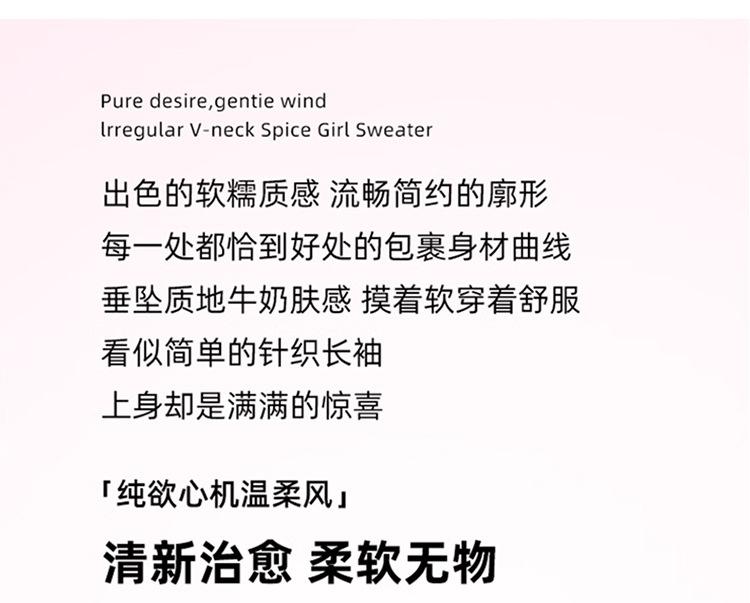 Pure desire,gentie wind
lrregular V-neck Spice Girl Sweater

出色的软糯质感 流畅简约的廓形
每一处都恰到好处的包裹身材曲线
垂坠质地牛奶肤感 摸着软穿着舒服
看似简单的针织长袖
上身却是满满的惊喜

「纯欲心机温柔风」

清新治愈 柔软无物